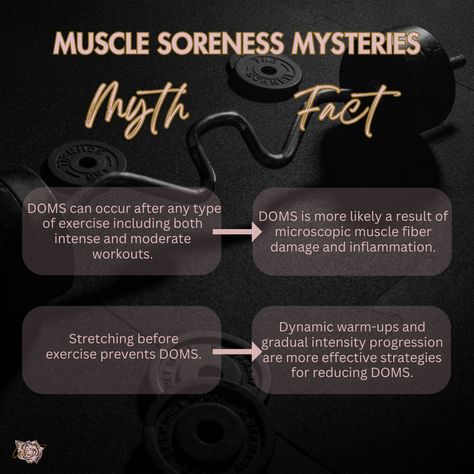 MUSCLE SORENESS MYSTERIES

Myth

Fact

DOMS can occur after any type of exercise including both intense and moderate workouts.

DOMS is more likely a result of microscopic muscle fiber damage and inflammation.

Stretching before exercise prevents DOMS.

Dynamic warm-ups and gradual intensity progression are more effective strategies for reducing DOMS.